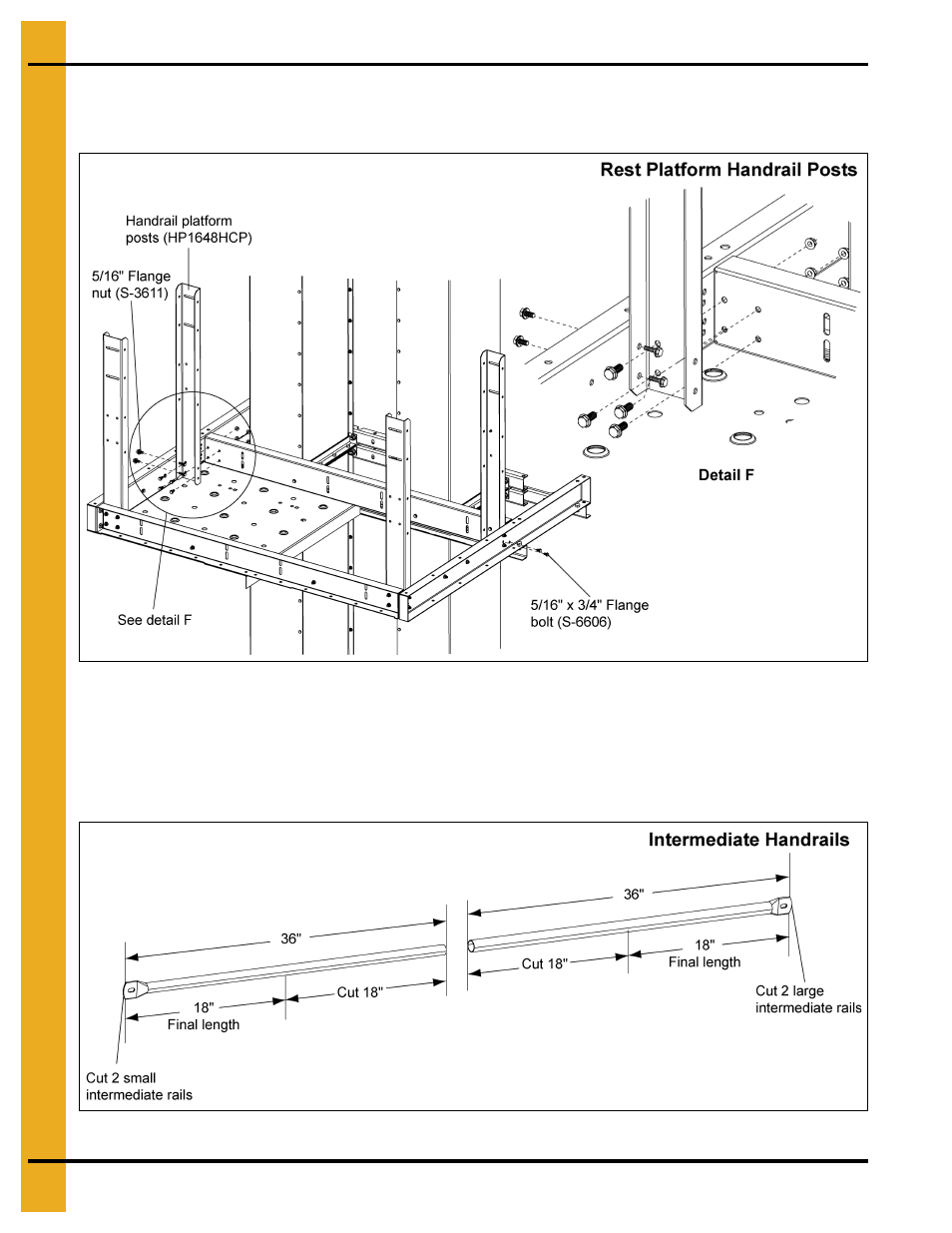 Rest Platform Handrail Posts

Handrail platform posts (HP1648HCP)

5/16" Flange nut (S-3611)

See detail F

5/16" x 3/4" Flange bolt (S-6606)

Detail F

Intermediate Handrails

36"

18"

Final length

Cut 18"

Cut 2 small intermediate rails

36"

Cut 18"

18"

Final length

Cut 2 large intermediate rails